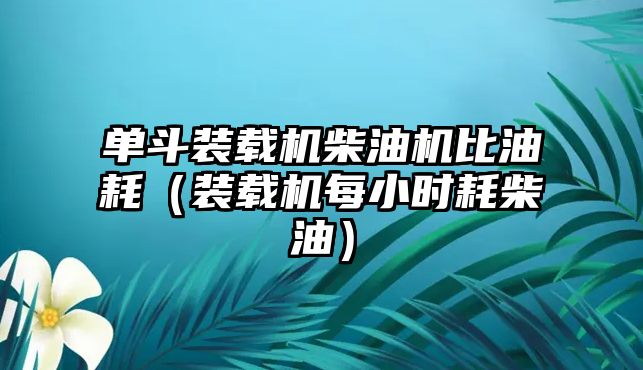 单斗装载机柴油机比油耗（装载机每小时耗柴油）